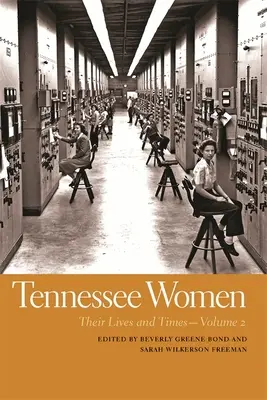 Tennessee Women

Their Lives and Times—Volume 2

EDITED BY BEVERLY GREENE BOND AND SARAH WILKERSON FREEMAN